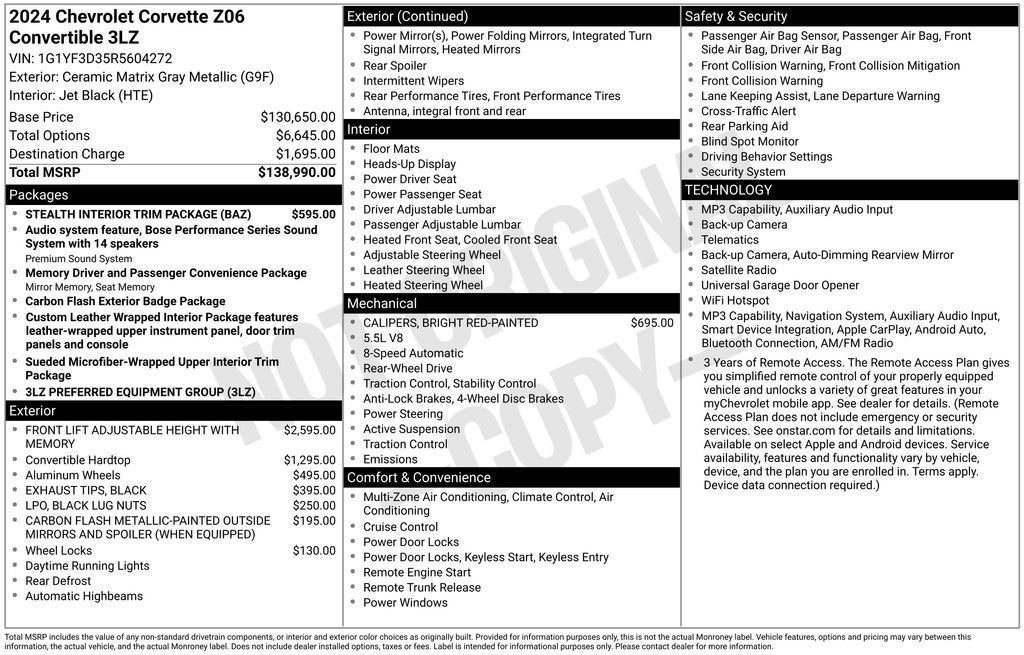 2024 Chevrolet Corvette Z06 Convertible 3LZ
VIN: 1G1YF3D35R5604272
Exterior: Ceramic Matrix Gray Metallic (G9F)
Interior: Jet Black (HTE)

| Base Price | $130,650.00 |
|---|---|
| Total Options | $6,645.00 |
| Destination Charge | $1,695.00 |
| Total MSRP | $138,990.00 |

Packages
- STEALTH INTERIOR TRIM PACKAGE (BAZ) $595.00
- Audio system feature, Bose Performance Series Sound System with 14 speakers
Premium Sound System
- Memory Driver and Passenger Convenience Package
Mirror Memory, Seat Memory
- Carbon Flash Exterior Badge Package
- Custom Leather Wrapped Interior Package features leather-wrapped upper instrument panel, door trim panels and console
- Sueded Microfiber-Wrapped Upper Interior Trim Package
- 3LZ PREFERRED EQUIPMENT GROUP (3LZ)

Exterior
- FRONT LIFT ADJUSTABLE HEIGHT WITH MEMORY $2,595.00
- Convertible Hardtop $1,295.00
- Aluminum Wheels $495.00
- EXHAUST TIPS, BLACK $395.00
- LPO, BLACK LUG NUTS $250.00
- CARBON FLASH METALLIC-PAINTED OUTSIDE MIRRORS AND SPOILER (WHEN EQUIPPED) $195.00
- Wheel Locks $130.00
- Daytime Running Lights
- Rear Defrost
- Automatic Highbeams

Exterior (Continued)
- Power Mirror(s), Power Folding Mirrors, Integrated Turn Signal Mirrors, Heated Mirrors
- Rear Spoiler
- Intermittent Wipers
- Rear Performance Tires, Front Performance Tires
- Antenna, integral front and rear

Interior
- Floor Mats
- Heads-Up Display
- Power Driver Seat
- Power Passenger Seat
- Driver Adjustable Lumbar
- Passenger Adjustable Lumbar
- Heated Front Seat, Cooled Front Seat
- Adjustable Steering Wheel
- Leather Steering Wheel
- Heated Steering Wheel

Mechanical
- CALIPERS, BRIGHT RED-PAINTED $695.00
- 5.5L V8
- 8-Speed Automatic
- Rear-Wheel Drive
- Traction Control, Stability Control
- Anti-Lock Brakes, 4-Wheel Disc Brakes
- Power Steering
- Active Suspension
- Traction Control
- Emissions

Comfort & Convenience
- Multi-Zone Air Conditioning, Climate Control, Air Conditioning
- Cruise Control
- Power Door Locks
- Power Door Locks, Keyless Start, Keyless Entry
- Remote Engine Start
- Remote Trunk Release
- Power Windows

Safety & Security
- Passenger Air Bag Sensor, Passenger Air Bag, Front Side Air Bag, Driver Air Bag
- Front Collision Warning, Front Collision Mitigation
- Front Collision Warning
- Lane Keeping Assist, Lane Departure Warning
- Cross-Traffic Alert
- Rear Parking Aid
- Blind Spot Monitor
- Driving Behavior Settings
- Security System

TECHNOLOGY
- MP3 Capability, Auxiliary Audio Input
- Back-up Camera
- Telematics
- Back-up Camera, Auto-Dimming Rearview Mirror
- Satellite Radio
- Universal Garage Door Opener
- WiFi Hotspot
- MP3 Capability, Navigation System, Auxiliary Audio Input, Smart Device Integration, Apple CarPlay, Android Auto, Bluetooth Connection, AM/FM Radio
- 3 Years of Remote Access. The Remote Access Plan gives you simplified remote control of your properly equipped vehicle and unlocks a variety of great features in your myChevrolet mobile app. See dealer for details. (Remote Access Plan does not include emergency or security services. See onstar.com for details and limitations. Available on select Apple and Android devices. Service availability, features and functionality vary by vehicle, device, and the plan you are enrolled in. Terms apply. Device data connection required.)

NOT ORIGINAL COPY

Total MSRP includes the value of any non-standard drivetrain components, or interior and exterior color choices as originally built. Provided for information purposes only, this is not the actual Monroney label. Vehicle features, options and pricing may vary between this information, the actual vehicle, and the actual Monroney label. Does not include dealer installed options, taxes or fees. Label is intended for informational purposes only. Please contact dealer for more information.